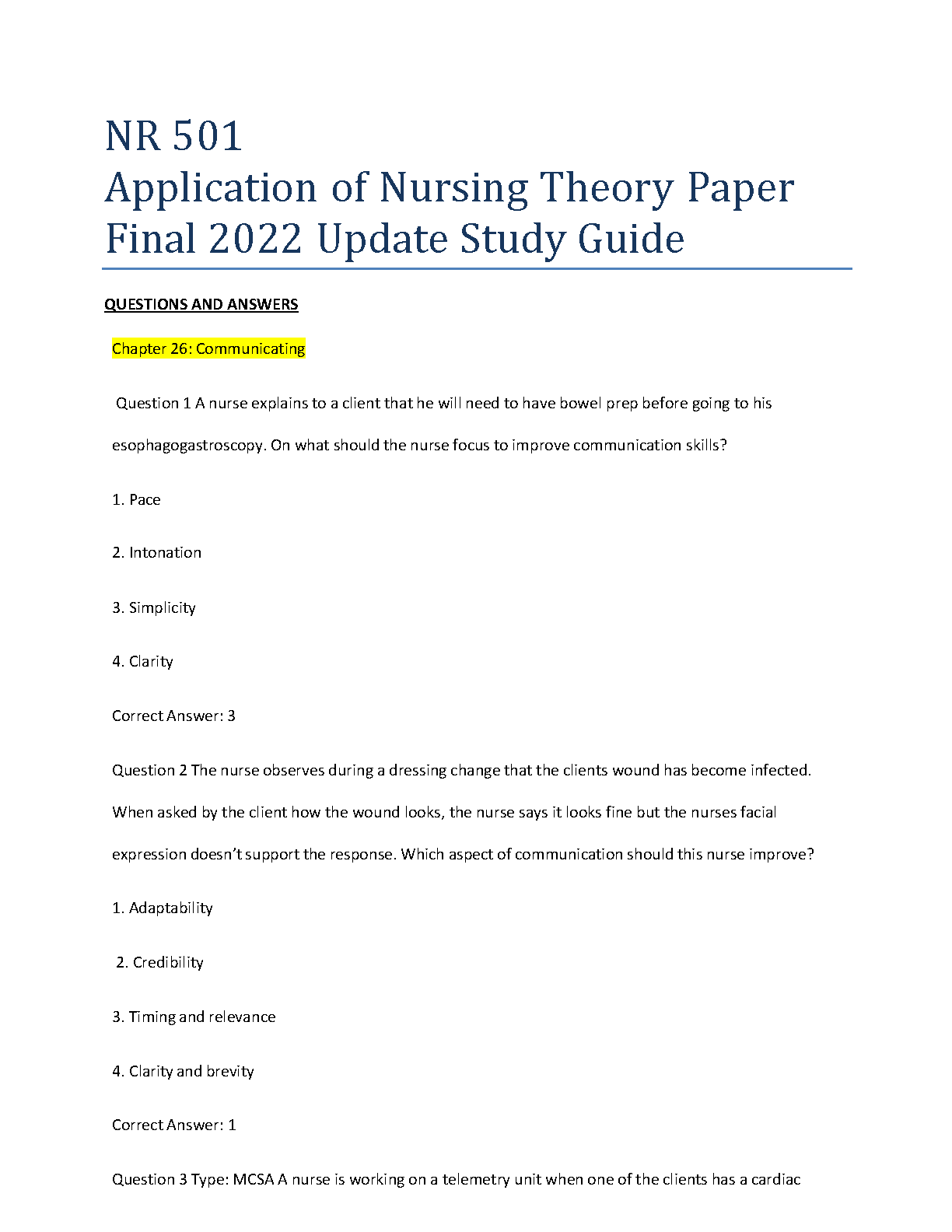 NR 501
Application of Nursing Theory Paper Final 2022 Update Study Guide

QUESTIONS AND ANSWERS

Chapter 26: Communicating

Question 1 A nurse explains to a client that he will need to have bowel prep before going to his esophagogastroscopy. On what should the nurse focus to improve communication skills?

1. Pace

2. Intonation

3. Simplicity

4. Clarity

Correct Answer: 3

Question 2 The nurse observes during a dressing change that the clients wound has become infected. When asked by the client how the wound looks, the nurse says it looks fine but the nurses facial expression doesn't support the response. Which aspect of communication should this nurse improve?

1. Adaptability

2. Credibility

3. Timing and relevance

4. Clarity and brevity

Correct Answer: 1

Question 3 Type: MCSA A nurse is working on a telemetry unit when one of the clients has a cardiac